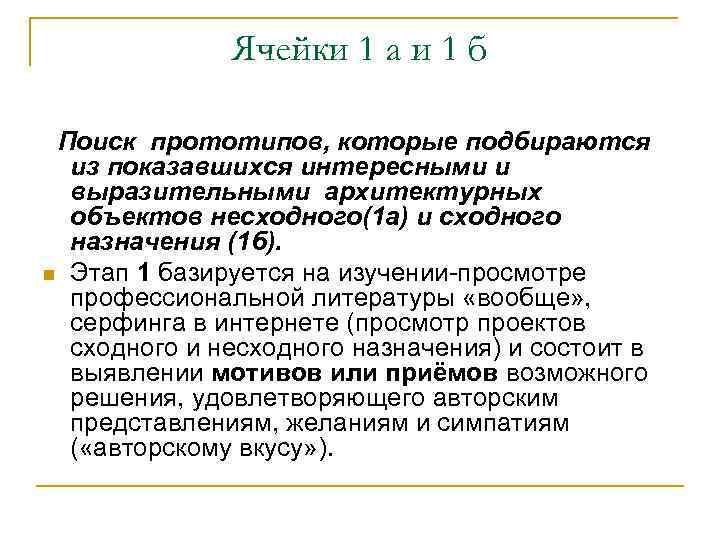 Ячейки 1 а и 1 б

Поиск прототипов, которые подбираются из показавшихся интересными и выразительными архитектурных объектов несходного(1а) и сходного назначения (1б).

Этап 1 базируется на изучении-просмотре профессиональной литературы «вообще», серфинга в интернете (просмотр проектов сходного и несходного назначения) и состоит в выявлении мотивов или приёмов возможного решения, удовлетворяющего авторским представлениям, желаниям и симпатиям («авторскому вкусу»).